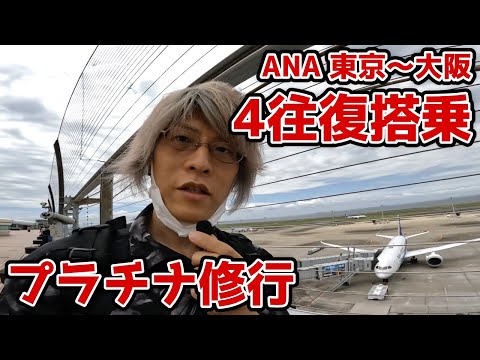 ANA 東京～大阪
4往復搭乗

プラチナ修行